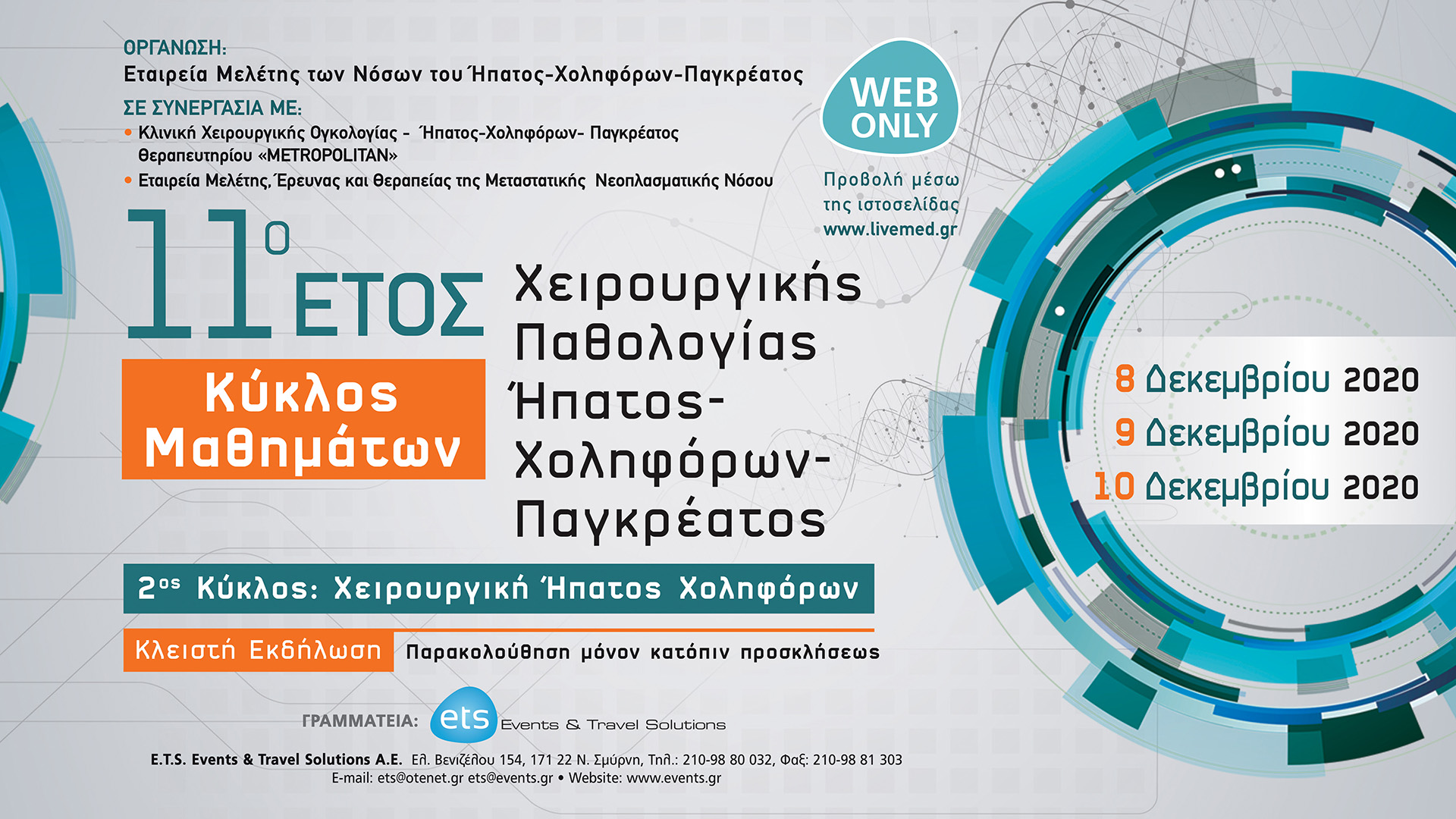 ΟΡΓΑΝΩΣΗ:
Εταιρεία Μελέτης των Νόσων του Ήπατος-Χοληφόρων-Παγκρέατος

ΣΕ ΣΥΝΕΡΓΑΣΙΑ ΜΕ:
• Κλινική Χειρουργικής Ογκολογίας - Ήπατος-Χοληφόρων- Παγκρέατος Θεραπευτηρίου «METROPOLITAN»
• Εταιρεία Μελέτης, Έρευνας και Θεραπείας της Μεταστατικής Νεοπλασματικής Νόσου

WEB ONLY

Προβολή μέσω της ιστοσελίδας www.livemed.gr

11ο ΕΤΟΣ

Κύκλος Μαθημάτων

Χειρουργικής Παθολογίας Ήπατος-Χοληφόρων-Παγκρέατος

8 Δεκεμβρίου 2020
9 Δεκεμβρίου 2020
10 Δεκεμβρίου 2020

2ος Κύκλος: Χειρουργική Ήπατος Χοληφόρων

Κλειστή Εκδήλωση Παρακολούθηση μόνον κατόπιν προσκλήσεως

ΓΡΑΜΜΑΤΕΙΑ: ets Events & Travel Solutions

E.T.S. Events & Travel Solutions A.E. Ελ. Βενιζέλου 154, 171 22 Ν. Σμύρνη, Τηλ.: 210-98 80 032, Φαξ: 210-98 81 303
E-mail: ets@otenet.gr ets@events.gr • Website: www.events.gr